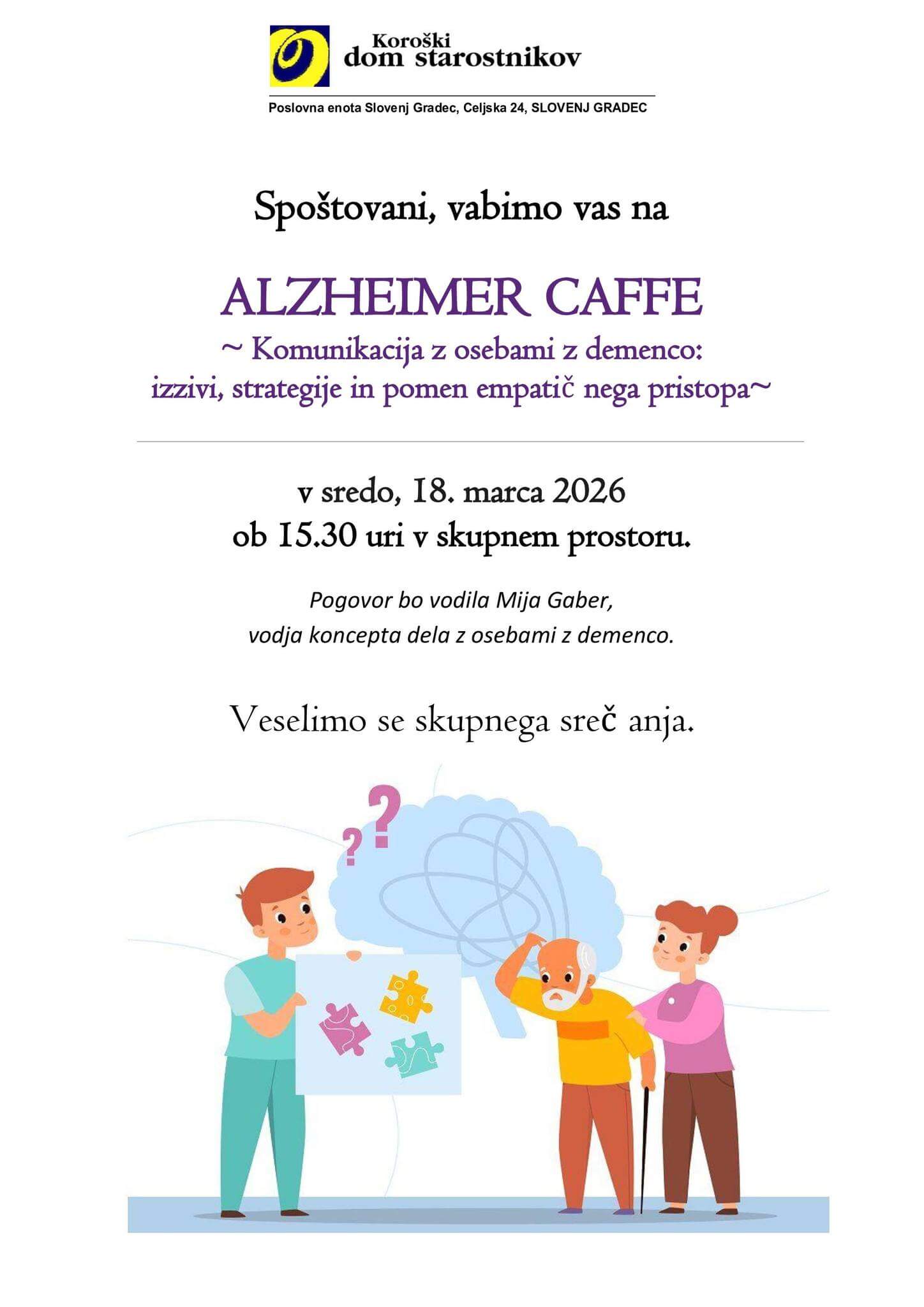 Koroški
dom starostnikov

Poslovna enota Slovenj Gradec, Celjska 24, SLOVENJ GRADEC

Spoštovani, vabimo vas na

ALZHEIMER CAFFE

~ Komunikacija z osebami z demenco: izzivi, strategije in pomen empatič nega pristopa~

v sredo, 18. marca 2026
ob 15.30 uri v skupnem prostoru.

Pogovor bo vodila Mija Gaber,
vodja koncepta dela z osebami z demenco.

Veselimo se skupnega sreč anja.

?
?